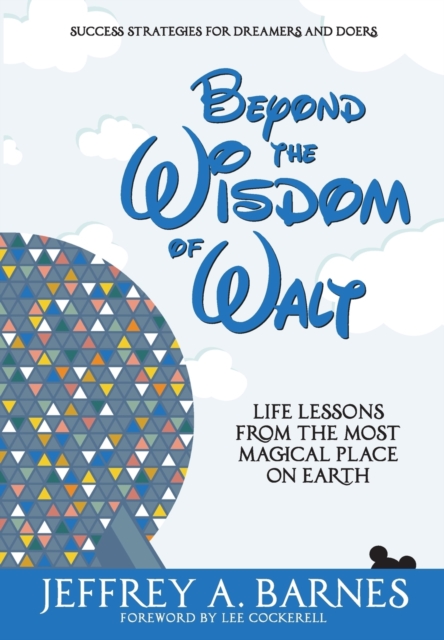 SUCCESS STRATEGIES FOR DREAMERS AND DOERS

BEYOND THE WISDOM OF WALT

LIFE LESSONS FROM THE MOST MAGICAL PLACE ON EARTH

JEFFREY A. BARNES
FOREWORD BY LEE COCKERELL